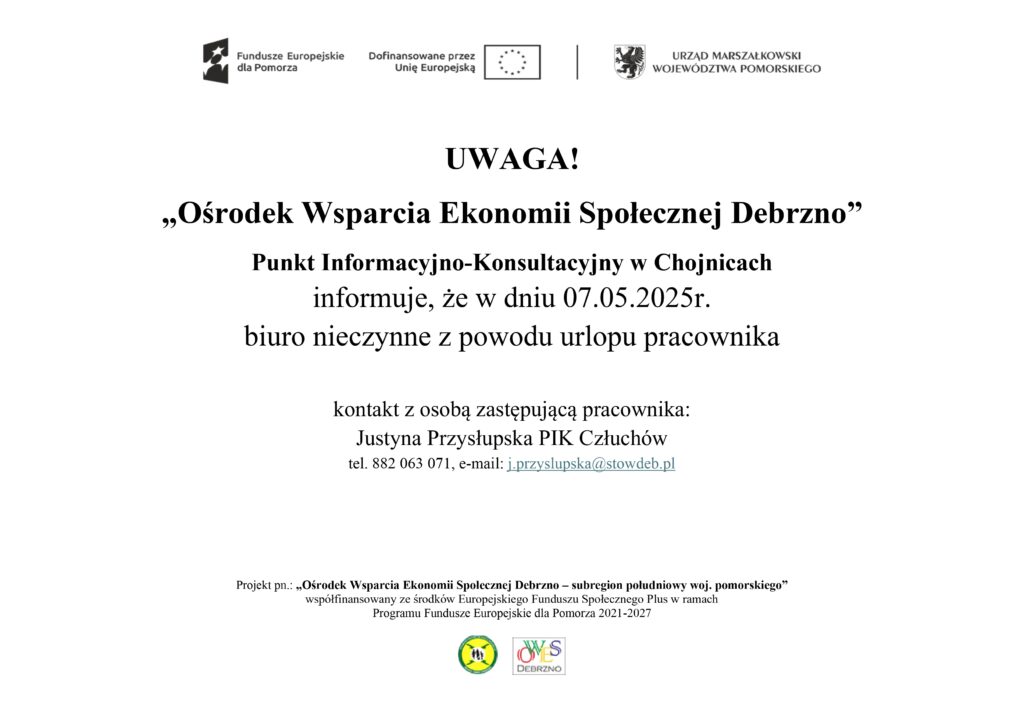 Fundusze Europejskie dla Pomorza

Dofinansowane przez Unię Europejską

URZĄD MARSZAŁKOWSKI WOJEWÓDZTWA POMORSKIEGO

UWAGA!

„Ośrodek Wsparcia Ekonomii Społecznej Debrzno”

Punkt Informacyjno-Konsultacyjny w Chojnicach

informuje, że w dniu 07.05.2025r.

biuro nieczynne z powodu urlopu pracownika

kontakt z osobą zastępującą pracownika:

Justyna Przysłupska PIK Człuchów

tel. 882 063 071, e-mail: j.przyslupska@stowdeb.pl

Projekt pn.: „Ośrodek Wsparcia Ekonomii Społecznej Debrzno – subregion południowy woj. pomorskiego” współfinansowany ze środków Europejskiego Funduszu Społecznego Plus w ramach Programu Fundusze Europejskie dla Pomorza 2021-2027

OWES DEBRZNO